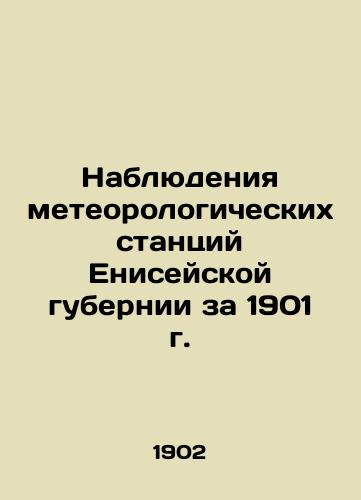 Наблюдения метеорологических станций Енисейской губернии за 1901 г.

1902